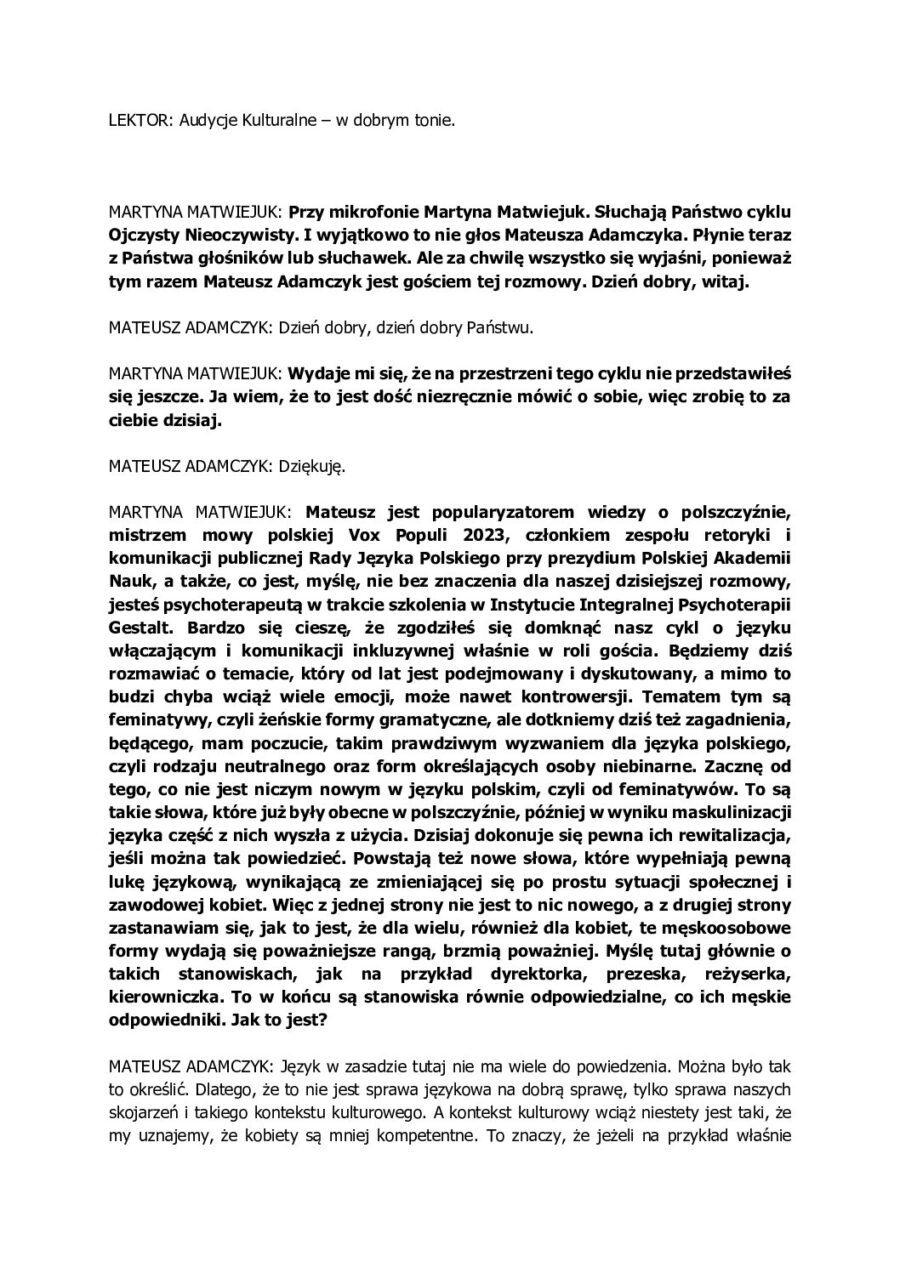 LEKTOR: Audycje Kulturalne – w dobrym tonie.

MARTYNA MATWIEJUK: Przy mikrofonie Martyna Matwiejuk. Słuchają Państwo cyklu Ojczysty Nieoczywisty. I wyjątkowo to nie głos Mateusza Adamczyka. Płynie teraz z Państwa głośników lub słuchawek. Ale za chwilę wszystko się wyjaśni, ponieważ tym razem Mateusz Adamczyk jest gościem tej rozmowy. Dzień dobry, witaj.

MATEUSZ ADAMCZYK: Dzień dobry, dzień dobry Państwu.

MARTYNA MATWIEJUK: Wydaje mi się, że na przestrzeni tego cyklu nie przedstawiłeś się jeszcze. Ja wiem, że to jest dość niezręcznie mówić o sobie, więc zrobię to za ciebie dzisiaj.

MATEUSZ ADAMCZYK: Dziękuję.

MARTYNA MATWIEJUK: Mateusz jest popularyzatorem wiedzy o polszczyźnie, mistrzem mowy polskiej Vox Populi 2023, członkiem zespołu retoryki i komunikacji publicznej Rady Języka Polskiego przy prezydium Polskiej Akademii Nauk, a także, co jest, myślę, nie bez znaczenia dla naszej dzisiejszej rozmowy, jesteś psychoterapeutą w trakcie szkolenia w Instytucie Integralnej Psychoterapii Gestalt. Bardzo się cieszę, że zgodziłeś się domknąć nasz cykl o języku włączającym i komunikacji inkluzywnej właśnie w roli gościa. Będziemy dziś rozmawiać o temacie, który od lat jest podejmowany i dyskutowany, a mimo to budzi chyba wciąż wiele emocji, może nawet kontrowersji. Tematem tym są feminatywy, czyli żeńskie formy gramatyczne, ale dotkniemy dziś też zagadnienia, będącego, mam poczucie, takim prawdziwym wyzwaniem dla języka polskiego, czyli rodzaju neutralnego oraz form określających osoby niebinarne. Zacznę od tego, co nie jest niczym nowym w języku polskim, czyli od feminatywów. To są takie słowa, które już były obecne w polszczyźnie, później w wyniku maskulinizacji języka część z nich wyszła z użycia. Dzisiaj dokonuje się pewna ich rewitalizacja, jeśli można tak powiedzieć. Powstają też nowe słowa, które wypełniają pewną lukę językową, wynikającą ze zmieniającej się po prostu sytuacji społecznej i zawodowej kobiet. Więc z jednej strony nie jest to nic nowego, a z drugiej strony zastanawiam się, jak to jest, że dla wielu, również dla kobiet, te męskoosobowe formy wydają się poważniejsze rangą, brzmią poważniej. Myślę tutaj głównie o takich stanowiskach, jak na przykład dyrektorka, prezeska, reżyserka, kierowniczka. To w końcu są stanowiska równie odpowiedzialne, co ich męskie odpowiedniki. Jak to jest?

MATEUSZ ADAMCZYK: Język w zasadzie tutaj nie ma wiele do powiedzenia. Można było tak to określić. Dlatego, że to nie jest sprawa językowa na dobrą sprawę, tylko sprawa naszych skojarzeń i takiego kontekstu kulturowego. A kontekst kulturowy wciąż niestety jest taki, że my uznajemy, że kobiety są mniej kompetentne. To znaczy, że jeżeli na przykład właśnie